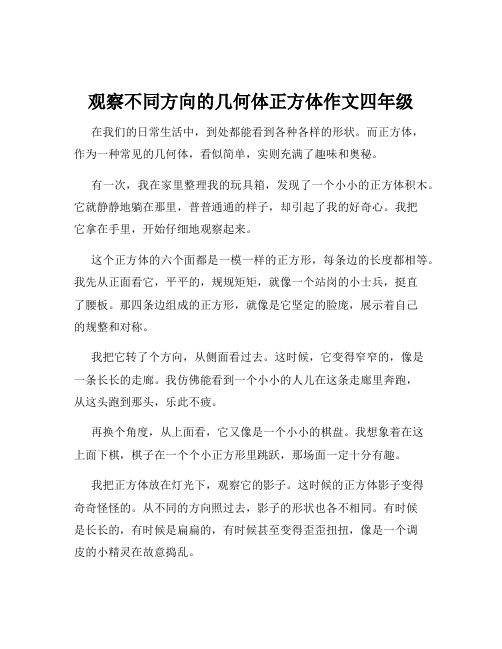 观察不同方向的几何体正方体作文四年级

在我们的日常生活中，到处都能看到各种各样的形状。而正方体，作为一种常见的几何体，看似简单，实则充满了趣味和奥秘。

有一次，我在家里整理我的玩具箱，发现了一个小小的正方体积木。它就静静地躺在那里，普普通通的样子，却引起了我的好奇心。我把它拿在手里，开始仔细地观察起来。

这个正方体的六个面都是一模一样的正方形，每条边的长度都相等。我先从正面看它，平平的，规规矩矩，就像一个站岗的小士兵，挺直了腰板。那四条边组成的正方形，就像是它坚定的脸庞，展示着自己的规整和对称。

我把它转了个方向，从侧面看过去。这时候，它变得窄窄的，像是一条长长的走廊。我仿佛能看到一个小小的人儿在这条走廊里奔跑，从这头跑到那头，乐此不疲。

再换个角度，从上面看，它又像是一个小小的棋盘。我想象着在这上面下棋，棋子在一个个小正方形里跳跃，那场面一定十分有趣。

我把正方体放在灯光下，观察它的影子。这时候的正方体影子变得奇奇怪怪的。从不同的方向照过去，影子的形状也各不相同。有时候是长长的，有时候是扁扁的，有时候甚至变得歪歪扭扭，像是一个调皮的小精灵在故意捣乱。